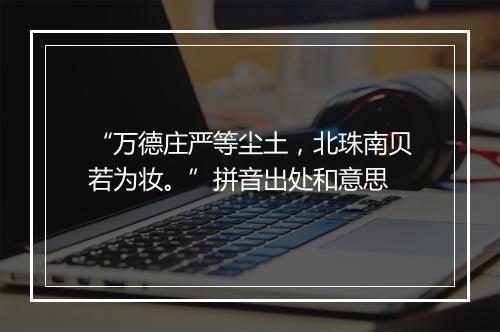 “万德庄严等尘土，北珠南贝若为妆。”拼音出处和意思